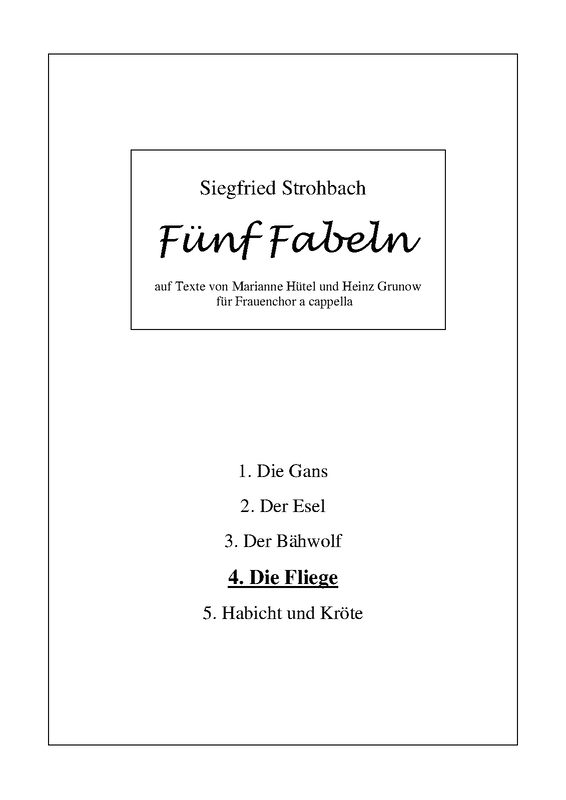 Siegfried Strohbach

Fünf Fabeln

auf Texte von Marianne Hütel und Heinz Grunow
für Frauenchor a cappella

1. Die Gans

2. Der Esel

3. Der Bähwolf

4. Die Fliege

5. Habicht und Kröte